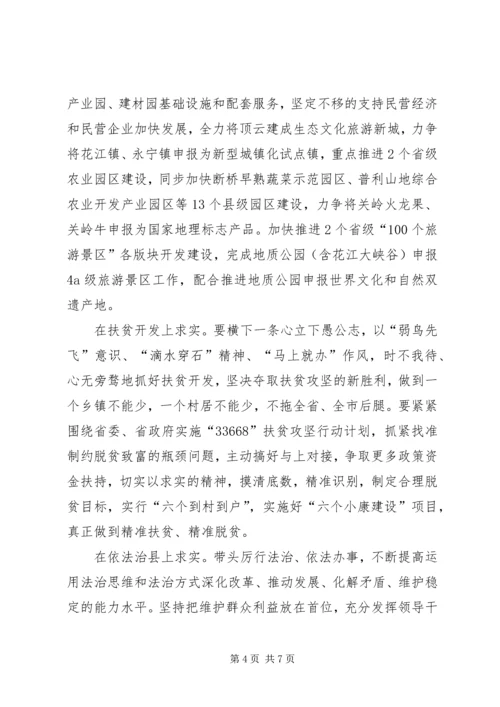 产业园、建材园基础设施和配套服务，坚定不移的支持民营经济和民营企业加快发展，全力将顶云建成生态文化旅游新城，力争将花江镇、永宁镇申报为新型城镇化试点镇，重点推进2个省级农业园区建设，同步加快断桥早熟蔬菜示范园区、普利山地综合农业开发产业园区等13个县级园区建设，力争将关岭火龙果、关岭牛申报为国家地理标志产品。加快推进2个省级“100个旅游景区”各版块开发建设，完成地质公园（含花江大峡谷）申报4a级旅游景区工作，配合推进地质公园申报世界文化和自然双遗产地。

在扶贫开发上求实。要横下一条心立下愚公志，以“弱鸟先飞”意识、“滴水穿石”精神、“马上就办”作风，时不我待、心无旁骛地抓好扶贫开发，坚决夺取扶贫攻坚的新胜利，做到一个乡镇不能少，一个村居不能少，不拖全省、全市后腿。要紧紧围绕省委、省政府实施“33668”扶贫攻坚行动计划，抓紧找准制约脱贫致富的瓶颈问题，主动搞好与上对接，争取更多政策资金扶持，切实以求实的精神，摸清底数，精准识别，制定合理脱贫目标，实行“六个到村到户”，实施好“六个小康建设”项目，真正做到精准扶贫、精准脱贫。

在依法治县上求实。带头厉行法治、依法办事，不断提高运用法治思维和法治方式深化改革、推动发展、化解矛盾、维护稳定的能力水平。坚持把维护群众利益放在首位，充分发挥领导干

第4页 共7页